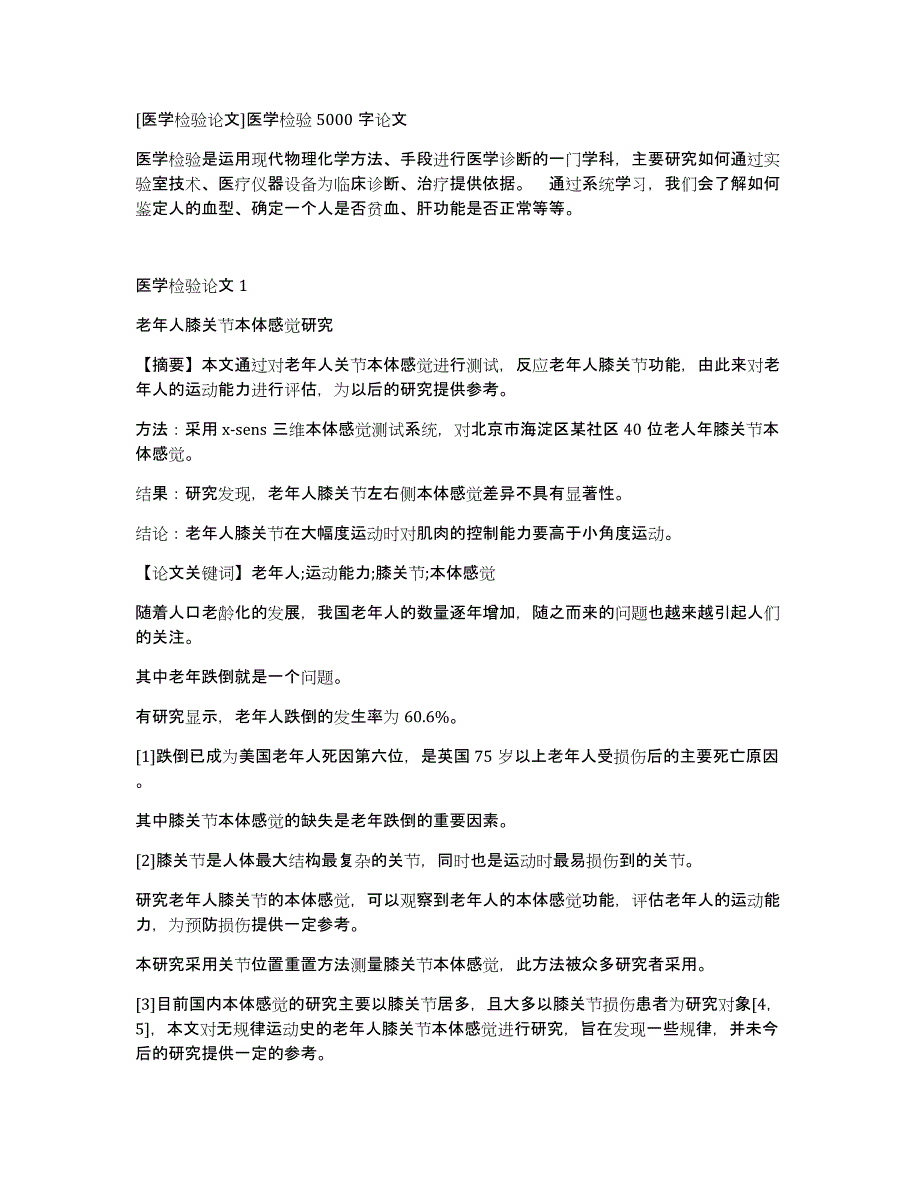 [医学检验论文]医学检验 5000 字论文

医学检验是运用现代物理化学方法、手段进行医学诊断的一门学科，主要研究如何通过实验室技术、医疗仪器设备为临床诊断、治疗提供依据。　通过系统学习，我们会了解如何鉴定人的血型、确定一个人是否贫血、肝功能是否正常等等。

医学检验论文 1

老年人膝关节本体感觉研究

【摘要】本文通过对老年人关节本体感觉进行测试，反应老年人膝关节功能，由此来对老年人的运动能力进行评估，为以后的研究提供参考。

方法：采用 x-sens 三维本体感觉测试系统，对北京市海淀区某社区 40 位老人年膝关节本体感觉。

结果：研究发现，老年人膝关节左右侧本体感觉差异不具有显著性。

结论：老年人膝关节在大幅度运动时对肌肉的控制能力要高于小角度运动。

【论文关键词】老年人;运动能力;膝关节;本体感觉

随着人口老龄化的发展，我国老年人的数量逐年增加，随之而来的问题也越来越引起人们的关注。

其中老年跌倒就是一个问题。

有研究显示，老年人跌倒的发生率为 60.6%。

[1]跌倒已成为美国老年人死因第六位，是英国 75 岁以上老年人受损伤后的主要死亡原因。

其中膝关节本体感觉的缺失是老年跌倒的重要因素。

[2]膝关节是人体最大结构最复杂的关节，同时也是运动时最易损伤到的关节。

研究老年人膝关节的本体感觉，可以观察到老年人的本体感觉功能，评估老年人的运动能力，为预防损伤提供一定参考。

本研究采用关节位置重置方法测量膝关节本体感觉，此方法被众多研究者采用。

[3]目前国内本体感觉的研究主要以膝关节居多，且大多以膝关节损伤患者为研究对象[4, 5]，本文对无规律运动史的老年人膝关节本体感觉进行研究，旨在发现一些规律，并未今后的研究提供一定的参考。